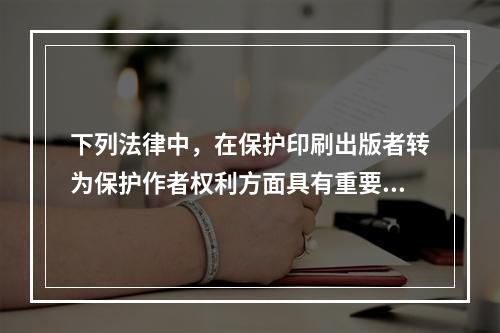 下列法律中，在保护印刷出版者转为保护作者权利方面具有重要...